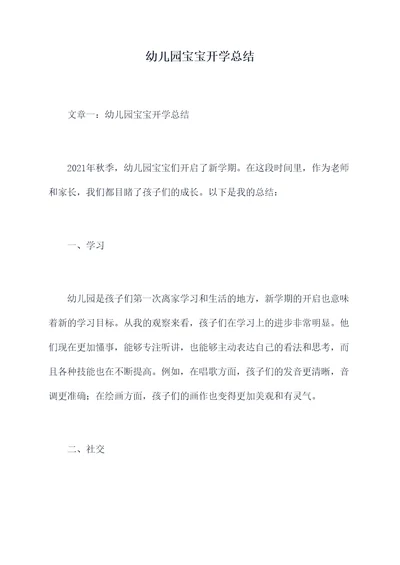 幼儿园宝宝开学总结

文章一：幼儿园宝宝开学总结

2021年秋季，幼儿园宝宝们开启了新学期。在这段时间里，作为老师和家长，我们都目睹了孩子们的成长。以下是我的总结：

一、学习

幼儿园是孩子们第一次离家学习和生活的地方，新学期的开启也意味着新的学习目标。从我的观察来看，孩子们在学习上的进步非常明显。他们现在更加懂事，能够专注听讲，也能够主动表达自己的看法和思考，而且各种技能也在不断提高。例如，在唱歌方面，孩子们的发音更清晰，音调更准确；在绘画方面，孩子们的画作也变得更加美观和有灵气。

二、社交